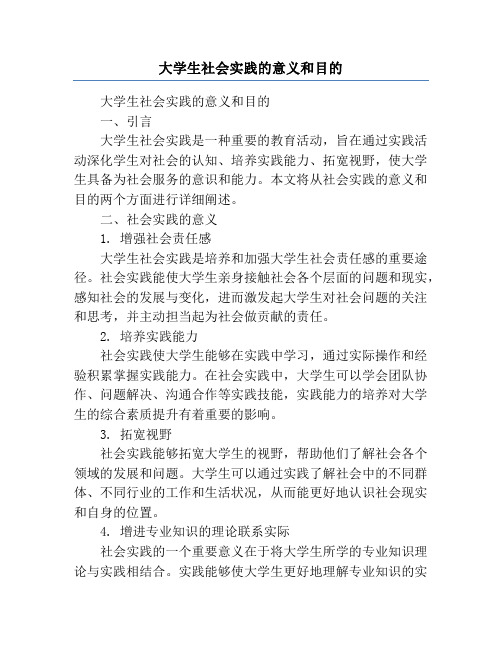 大学生社会实践的意义和目的

大学生社会实践的意义和目的

一、引言

大学生社会实践是一种重要的教育活动，旨在通过实践活动深化学生对社会的认知、培养实践能力、拓宽视野，使大学生具备为社会服务的意识和能力。本文将从社会实践的意义和目的两个方面进行详细阐述。

二、社会实践的意义

1. 增强社会责任感

大学生社会实践是培养和加强大学生社会责任感的重要途径。社会实践能使大学生亲身接触社会各个层面的问题和现实，感知社会的发展与变化，进而激发起大学生对社会问题的关注和思考，并主动担当起为社会做贡献的责任。

2. 培养实践能力

社会实践使大学生能够在实践中学习，通过实际操作和经验积累掌握实践能力。在社会实践中，大学生可以学会团队协作、问题解决、沟通合作等实践技能，实践能力的培养对大学生的综合素质提升有着重要的影响。

3. 拓宽视野

社会实践能够拓宽大学生的视野，帮助他们了解社会各个领域的发展和问题。大学生可以通过实践了解社会中的不同群体、不同行业的工作和生活状况，从而能更好地认识社会现实和自身的位置。

4. 增进专业知识的理论联系实际

社会实践的一个重要意义在于将大学生所学的专业知识理论与实践相结合。实践能够使大学生更好地理解专业知识的实